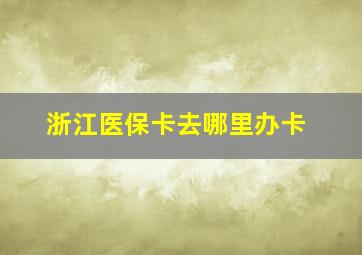 浙江医保卡去哪里办卡